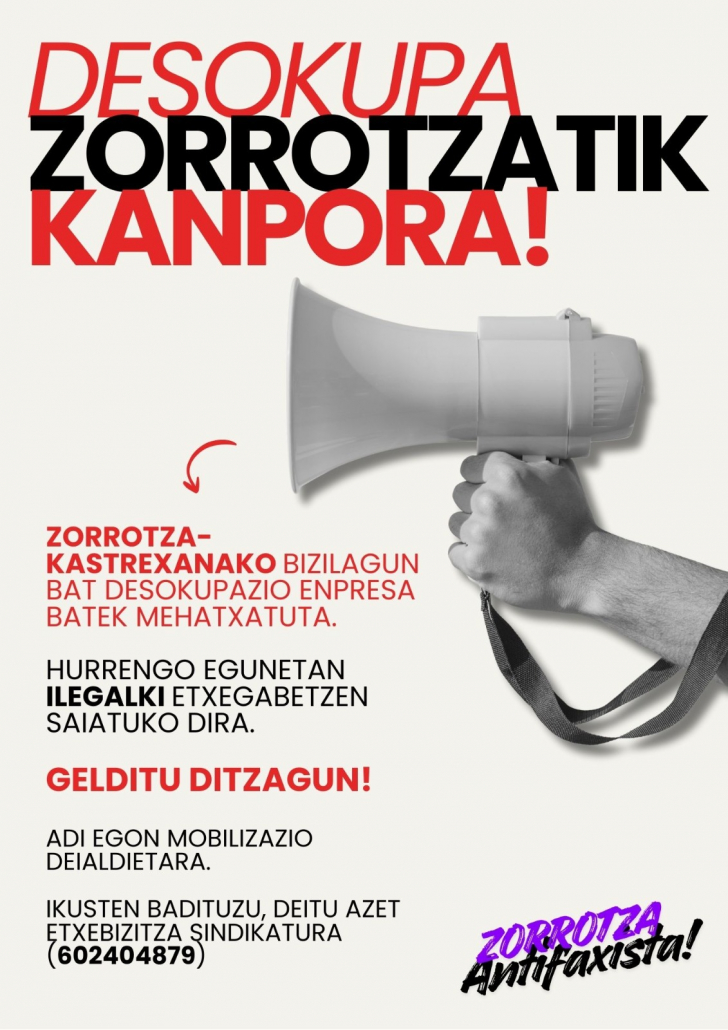 DESOKUPA
ZORROTZATIK
KANPORA!

ZORROTZA-KASTREXANAKO BIZILAGUN BAT DESOKUPAZIO ENPRESA BATEK MEHATXATUTA.

HURRENGO EGUNETAN ILEGALKI ETXEGABETZEN SAIATUKO DIRA.

GELDITU DITZAGUN!

ADI EGON MOBILIZAZIO DEIALDIETARA.

IKUSTEN BADITUZU, DEITU AZET ETXEBIZITZA SINDIKATURA (602404879)

ZORROTZA
Antifaxista!